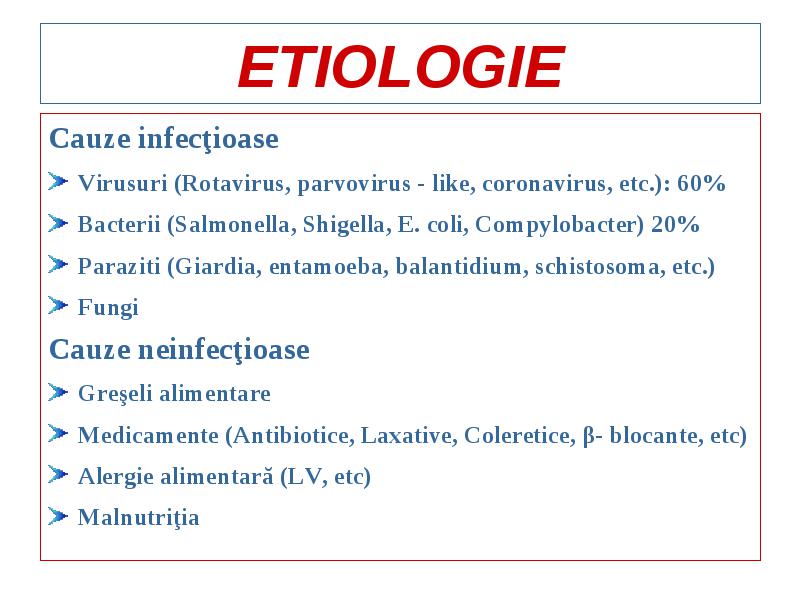 ETIOLOGIE

Cauze infecţioase

Virusuri (Rotavirus, parvovirus - like, coronavirus, etc.): 60%

Bacterii (Salmonella, Shigella, E. coli, Compylobacter) 20%

Paraziti (Giardia, entamoeba, balantidium, schistosoma, etc.)

Fungi

Cauze neinfecţioase

Greşeli alimentare

Medicamente (Antibiotice, Laxative, Coleretice, β- blocante, etc)

Alergie alimentară (LV, etc)

Malnutriţia